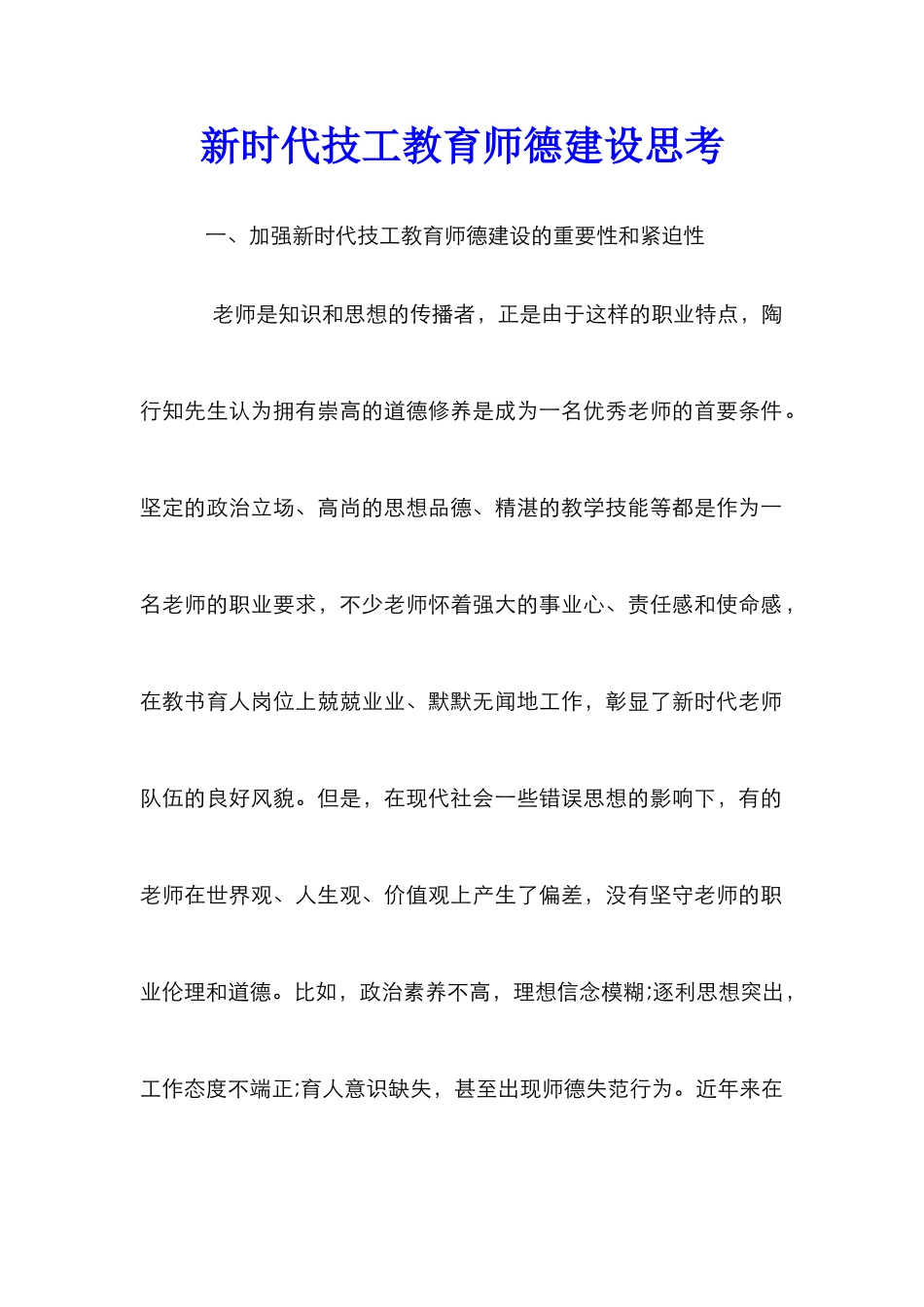 新时代技工教育师德建设思考

一、加强新时代技工教育师德建设的重要性和紧迫性

老师是知识和思想的传播者，正是由于这样的职业特点，陶行知先生认为拥有崇高的道德修养是成为一名优秀老师的首要条件。坚定的政治立场、高尚的思想品德、精湛的教学技能等都是作为一名老师的职业要求，不少老师怀着强大的事业心、责任感和使命感，在教书育人岗位上兢兢业业、默默无闻地工作，彰显了新时代老师队伍的良好风貌。但是，在现代社会一些错误思想的影响下，有的老师在世界观、人生观、价值观上产生了偏差，没有坚守老师的职业伦理和道德。比如，政治素养不高，理想信念模糊;逐利思想突出，工作态度不端正;育人意识缺失，甚至出现师德失范行为。近年来在